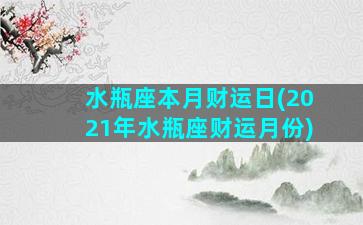 水瓶座本月财运日(2021年水瓶座财运月份)